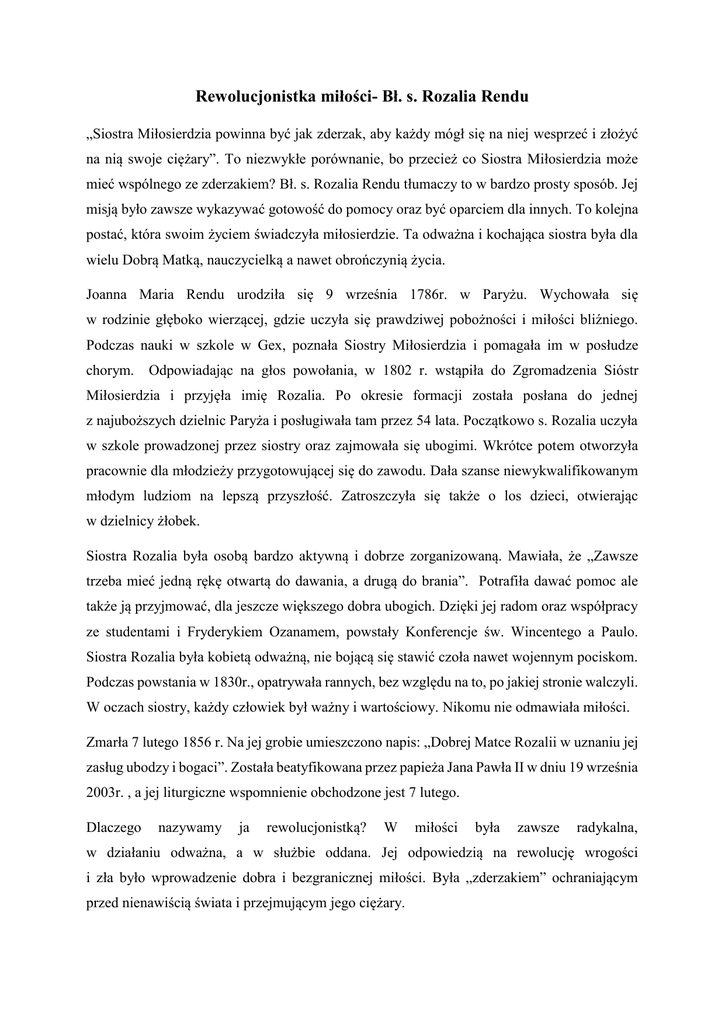 Rewolucjonistka miłości- Bł. s. Rozalia Rendu

„Siostra Miłosierdzia powinna być jak zderzak, aby każdy mógł się na niej wesprzeć i złożyć na nią swoje ciężary”. To niezwykłe porównanie, bo przecież co Siostra Miłosierdzia może mieć wspólnego ze zderzakiem? Bł. s. Rozalia Rendu tłumaczy to w bardzo prosty sposób. Jej misją było zawsze wykazywać gotowość do pomocy oraz być oparciem dla innych. To kolejna postać, która swoim życiem świadczyła miłosierdzie. Ta odważna i kochająca siostra była dla wielu Dobrą Matką, nauczycielką a nawet obrończynią życia.

Joanna Maria Rendu urodziła się 9 września 1786r. w Paryżu. Wychowała się w rodzinie głęboko wierzącej, gdzie uczyła się prawdziwej pobożności i miłości bliźniego. Podczas nauki w szkole w Gex, poznała Siostry Miłosierdzia i pomagała im w posłudze chorym. Odpowiadając na głos powołania, w 1802 r. wstąpiła do Zgromadzenia Sióstr Miłosierdzia i przyjęła imię Rozalia. Po okresie formacji została posłana do jednej z najuboższych dzielnic Paryża i posługiwała tam przez 54 lata. Początkowo s. Rozalia uczyła w szkole prowadzonej przez siostry oraz zajmowała się ubogimi. Wkrótce potem otworzyła pracownie dla młodzieży przygotowującej się do zawodu. Dała szanse niewykwalifikowanym młodym ludziom na lepszą przyszłość. Zatroszczyła się także o los dzieci, otwierając w dzielnicy żłobek.

Siostra Rozalia była osobą bardzo aktywną i dobrze zorganizowaną. Mawiała, że „Zawsze trzeba mieć jedną rękę otwartą do dawania, a drugą do brania”. Potrafiła dawać pomoc ale także ją przyjmować, dla jeszcze większego dobra ubogich. Dzięki jej radom oraz współpracy ze studentami i Fryderykiem Ozanamem, powstały Konferencje św. Wincentego a Paulo. Siostra Rozalia była kobietą odważną, nie bojącą się stawić czoła nawet wojennym pociskom. Podczas powstania w 1830r., opatrywała rannych, bez względu na to, po jakiej stronie walczyli. W oczach siostry, każdy człowiek był ważny i wartościowy. Nikomu nie odmawiała miłości.

Zmarła 7 lutego 1856 r. Na jej grobie umieszczono napis: „Dobrej Matce Rozalii w uznaniu jej zasług ubodzy i bogaci”. Została beatyfikowana przez papieża Jana Pawła II w dniu 19 września 2003r. , a jej liturgiczne wspomnienie obchodzone jest 7 lutego.

Dlaczego nazywamy ja rewolucjonistką? W miłości była zawsze radykalna, w działaniu odważna, a w służbie oddana. Jej odpowiedzią na rewolucję wrogości i zła było wprowadzenie dobra i bezgranicznej miłości. Była „zderzakiem” ochraniającym przed nienawiścią świata i przejmującym jego ciężary.